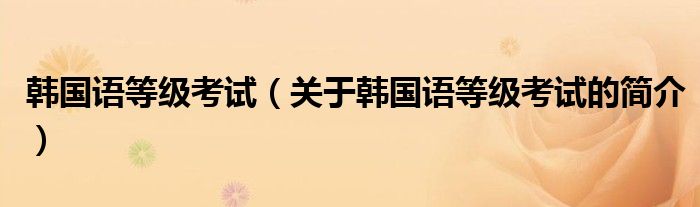 韩国语等级考试（关于韩国语等级考试的简介）